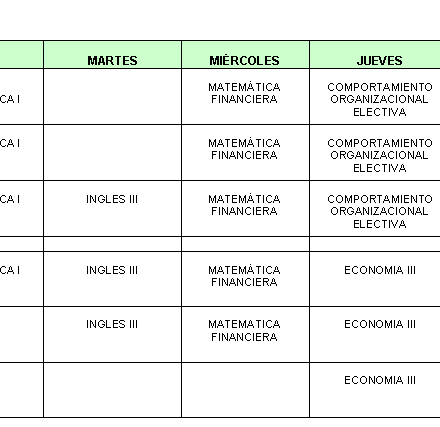 | | MARTES | MIÉRCOLES | JUEVES |
|---|---|---|---|
| CA I | | MATEMÁTICA FINANCIERA | COMPORTAMIENTO ORGANIZACIONAL ELECTIVA |
| CA I | | MATEMÁTICA FINANCIERA | COMPORTAMIENTO ORGANIZACIONAL ELECTIVA |
| CA I | INGLES III | MATEMÁTICA FINANCIERA | COMPORTAMIENTO ORGANIZACIONAL ELECTIVA |
| | | | |
| CA I | INGLES III | MATEMÁTICA FINANCIERA | ECONOMIA III |
| | INGLES III | MATEMATICA FINANCIERA | ECONOMIA III |
| | | | ECONOMIA III |